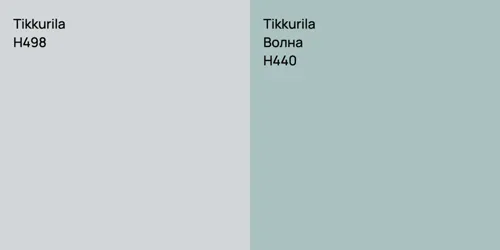 Tikkurila
H498

Tikkurila
Волна
H440